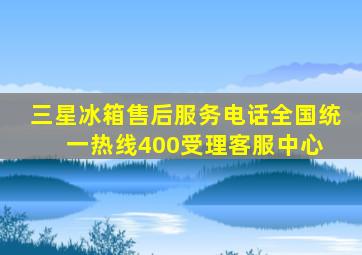 三星冰箱售后服务电话全国统一热线400受理客服中心